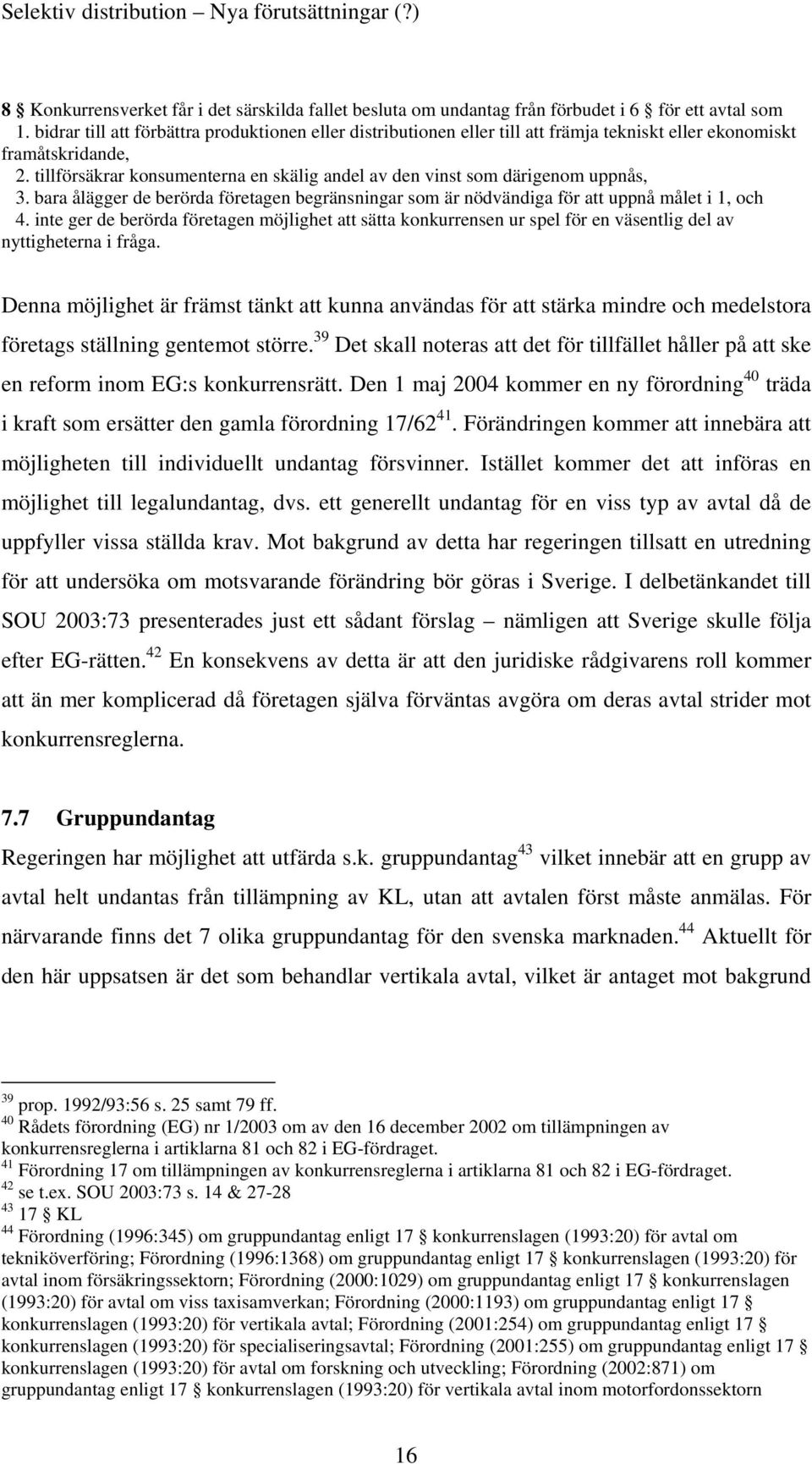 Selektiv distribution – Nya förutsättningar (?)

8 § Konkurrensverket får i det särskilda fallet besluta om undantag från förbudet i 6 § för ett avtal som
1. bidrar till att förbättra produktionen eller distributionen eller till att främja tekniskt eller ekonomiskt framåtskridande,
2. tillförsäkrar konsumenterna en skälig andel av den vinst som därigenom uppnås,
3. bara ålägger de berörda företagen begränsningar som är nödvändiga för att uppnå målet i 1, och
4. inte ger de berörda företagen möjlighet att sätta konkurrensen ur spel för en väsentlig del av nyttigheterna i fråga.

Denna möjlighet är främst tänkt att kunna användas för att stärka mindre och medelstora företags ställning gentemot större.$^{39}$ Det skall noteras att det för tillfället håller på att ske en reform inom EG:s konkurrensrätt. Den 1 maj 2004 kommer en ny förordning$^{40}$ träda i kraft som ersätter den gamla förordning 17/62$^{41}$. Förändringen kommer att innebära att möjligheten till individuellt undantag försvinner. Istället kommer det att införas en möjlighet till legalundantag, dvs. ett generellt undantag för en viss typ av avtal då de uppfyller vissa ställda krav. Mot bakgrund av detta har regeringen tillsatt en utredning för att undersöka om motsvarande förändring bör göras i Sverige. I delbetänkandet till SOU 2003:73 presenterades just ett sådant förslag – nämligen att Sverige skulle följa efter EG-rätten.$^{42}$ En konsekvens av detta är att den juridiske rådgivarens roll kommer att än mer komplicerad då företagen själva förväntas avgöra om deras avtal strider mot konkurrensreglerna.

7.7 Gruppundantag
Regeringen har möjlighet att utfärda s.k. gruppundantag$^{43}$ vilket innebär att en grupp av avtal helt undantas från tillämpning av KL, utan att avtalen först måste anmälas. För närvarande finns det 7 olika gruppundantag för den svenska marknaden.$^{44}$ Aktuellt för den här uppsatsen är det som behandlar vertikala avtal, vilket är antaget mot bakgrund

$^{39}$ prop. 1992/93:56 s. 25 samt 79 ff.
$^{40}$ Rådets förordning (EG) nr 1/2003 om av den 16 december 2002 om tillämpningen av konkurrensreglerna i artiklarna 81 och 82 i EG-fördraget.
$^{41}$ Förordning 17 om tillämpningen av konkurrensreglerna i artiklarna 81 och 82 i EG-fördraget.
$^{42}$ se t.ex. SOU 2003:73 s. 14 & 27-28
$^{43}$ 17 § KL
$^{44}$ Förordning (1996:345) om gruppundantag enligt 17 § konkurrenslagen (1993:20) för avtal om tekniköverföring; Förordning (1996:1368) om gruppundantag enligt 17 § konkurrenslagen (1993:20) för avtal inom försäkringssektorn; Förordning (2000:1029) om gruppundantag enligt 17 § konkurrenslagen (1993:20) för avtal om viss taxisamverkan; Förordning (2000:1193) om gruppundantag enligt 17 § konkurrenslagen (1993:20) för vertikala avtal; Förordning (2001:254) om gruppundantag enligt 17 § konkurrenslagen (1993:20) för specialiseringsavtal; Förordning (2001:255) om gruppundantag enligt 17 § konkurrenslagen (1993:20) för avtal om forskning och utveckling; Förordning (2002:871) om gruppundantag enligt 17 § konkurrenslagen (1993:20) för vertikala avtal inom motorfordonssektorn

16